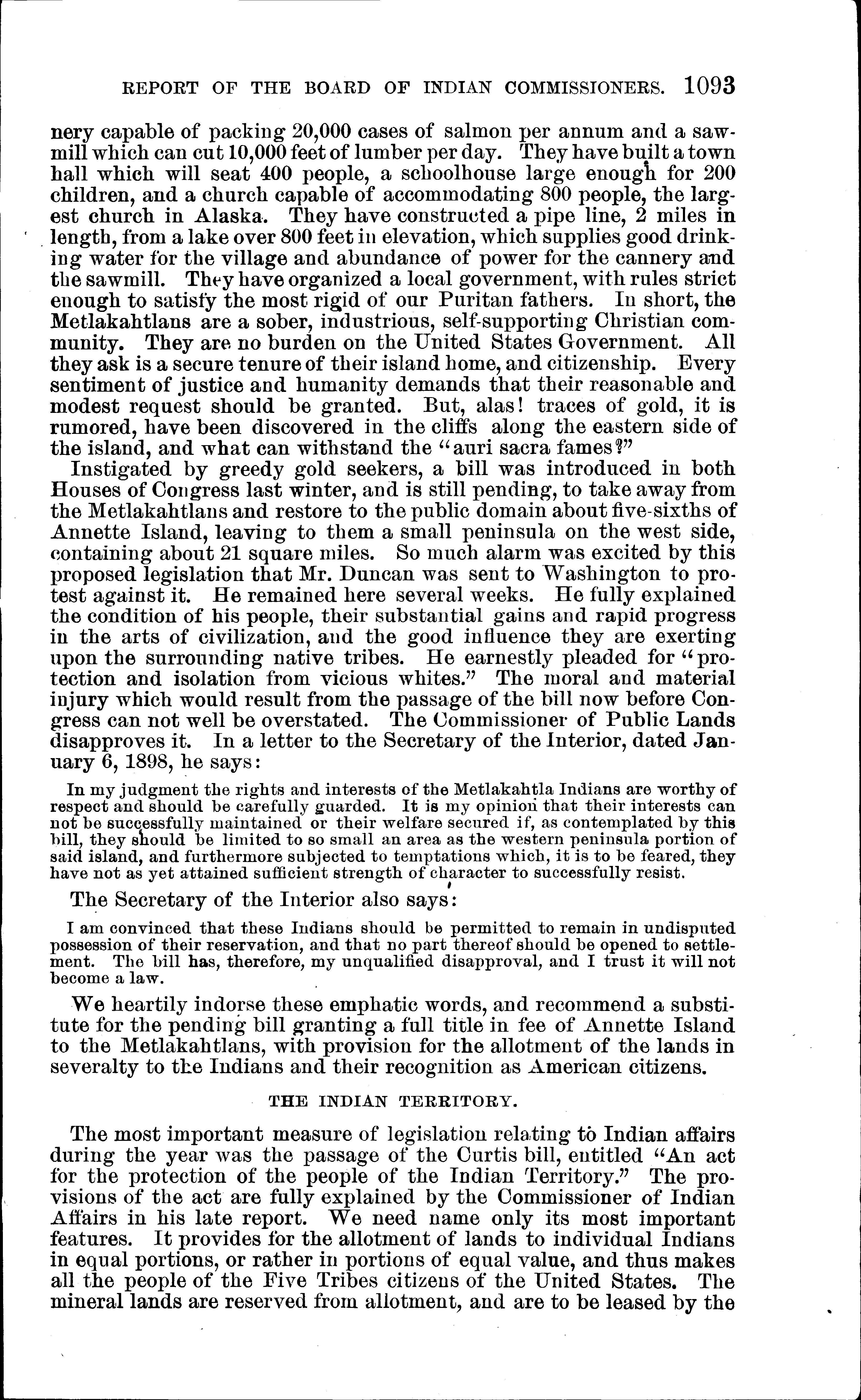 REPORT OF THE BOARD OF INDIAN COMMISSIONERS. 1093

nery capable of packing 20,000 cases of salmon per annum and a sawmill which can cut 10,000 feet of lumber per day. They have built a town hall which will seat 400 people, a schoolhouse large enough for 200 children, and a church capable of accommodating 800 people, the largest church in Alaska. They have constructed a pipe line, 2 miles in length, from a lake over 800 feet in elevation, which supplies good drinking water for the village and abundance of power for the cannery and the sawmill. They have organized a local government, with rules strict enough to satisfy the most rigid of our Puritan fathers. In short, the Metlakahtlans are a sober, industrious, self-supporting Christian community. They are no burden on the United States Government. All they ask is a secure tenure of their island home, and citizenship. Every sentiment of justice and humanity demands that their reasonable and modest request should be granted. But, alas! traces of gold, it is rumored, have been discovered in the cliffs along the eastern side of the island, and what can withstand the "auri sacra fames?"

Instigated by greedy gold seekers, a bill was introduced in both Houses of Congress last winter, and is still pending, to take away from the Metlakahtlans and restore to the public domain about five-sixths of Annette Island, leaving to them a small peninsula on the west side, containing about 21 square miles. So much alarm was excited by this proposed legislation that Mr. Duncan was sent to Washington to protest against it. He remained here several weeks. He fully explained the condition of his people, their substantial gains and rapid progress in the arts of civilization, and the good influence they are exerting upon the surrounding native tribes. He earnestly pleaded for "protection and isolation from vicious whites." The moral and material injury which would result from the passage of the bill now before Congress can not well be overstated. The Commissioner of Public Lands disapproves it. In a letter to the Secretary of the Interior, dated January 6, 1898, he says:

In my judgment the rights and interests of the Metlakahtla Indians are worthy of respect and should be carefully guarded. It is my opinion that their interests can not be successfully maintained or their welfare secured if, as contemplated by this bill, they should be limited to so small an area as the western peninsula portion of said island, and furthermore subjected to temptations which, it is to be feared, they have not as yet attained sufficient strength of character to successfully resist.

The Secretary of the Interior also says:

I am convinced that these Indians should be permitted to remain in undisputed possession of their reservation, and that no part thereof should be opened to settlement. The bill has, therefore, my unqualified disapproval, and I trust it will not become a law.

We heartily indorse these emphatic words, and recommend a substitute for the pending bill granting a full title in fee of Annette Island to the Metlakahtlans, with provision for the allotment of the lands in severalty to the Indians and their recognition as American citizens.

THE INDIAN TERRITORY.

The most important measure of legislation relating to Indian affairs during the year was the passage of the Curtis bill, entitled "An act for the protection of the people of the Indian Territory." The provisions of the act are fully explained by the Commissioner of Indian Affairs in his late report. We need name only its most important features. It provides for the allotment of lands to individual Indians in equal portions, or rather in portions of equal value, and thus makes all the people of the Five Tribes citizens of the United States. The mineral lands are reserved from allotment, and are to be leased by the